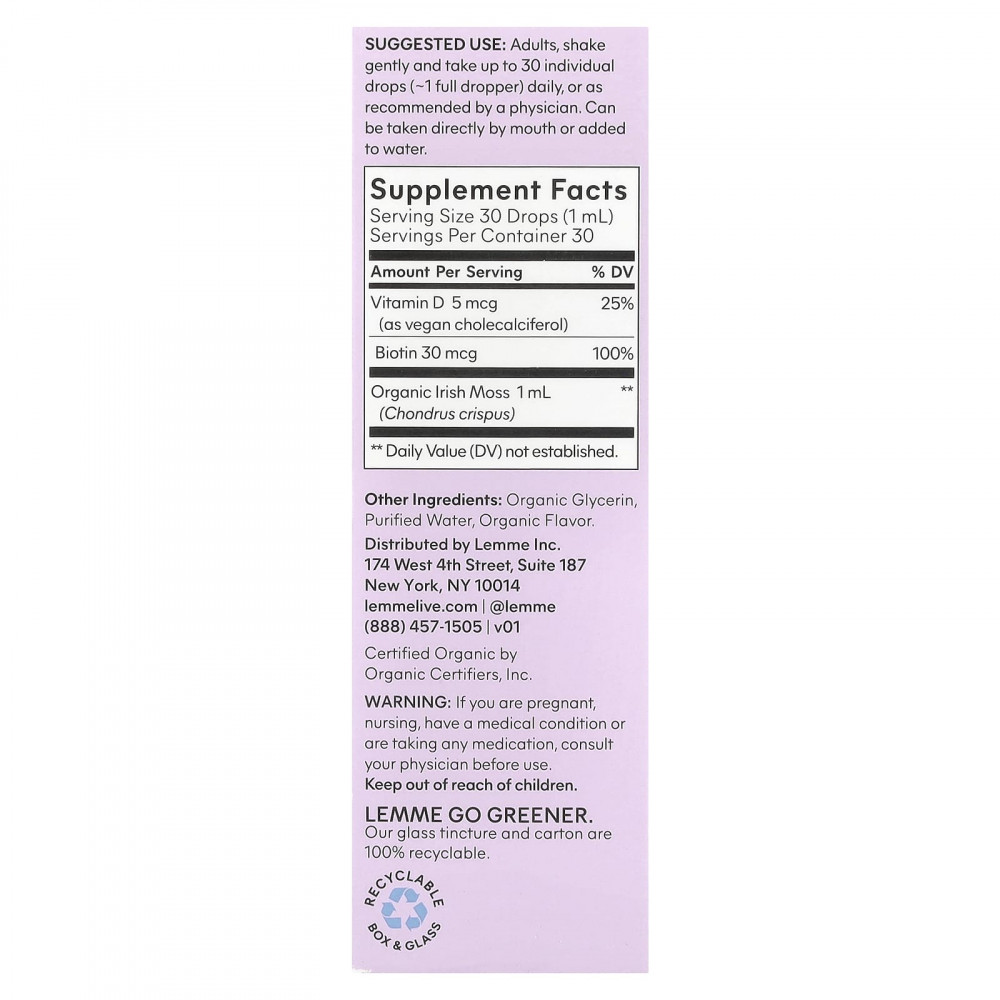 SUGGESTED USE: Adults, shake gently and take up to 30 individual drops (~1 full dropper) daily, or as recommended by a physician. Can be taken directly by mouth or added to water.

Supplement Facts
Serving Size 30 Drops (1 mL)
Servings Per Container 30

| Amount Per Serving | % DV |
|---|---|
| Vitamin D 5 mcg (as vegan cholecalciferol) | 25% |
| Biotin 30 mcg | 100% |
| Organic Irish Moss 1 mL (Chondrus crispus) | ** |

** Daily Value (DV) not established.

Other Ingredients: Organic Glycerin, Purified Water, Organic Flavor.

Distributed by Lemme Inc.
174 West 4th Street, Suite 187
New York, NY 10014
lemmelive.com | @lemme
(888) 457-1505 | v01

Certified Organic by Organic Certifiers, Inc.

WARNING: If you are pregnant, nursing, have a medical condition or are taking any medication, consult your physician before use.
Keep out of reach of children.

LEMME GO GREENER.
Our glass tincture and carton are 100% recyclable.

RECYCLABLE
BOX & GLASS